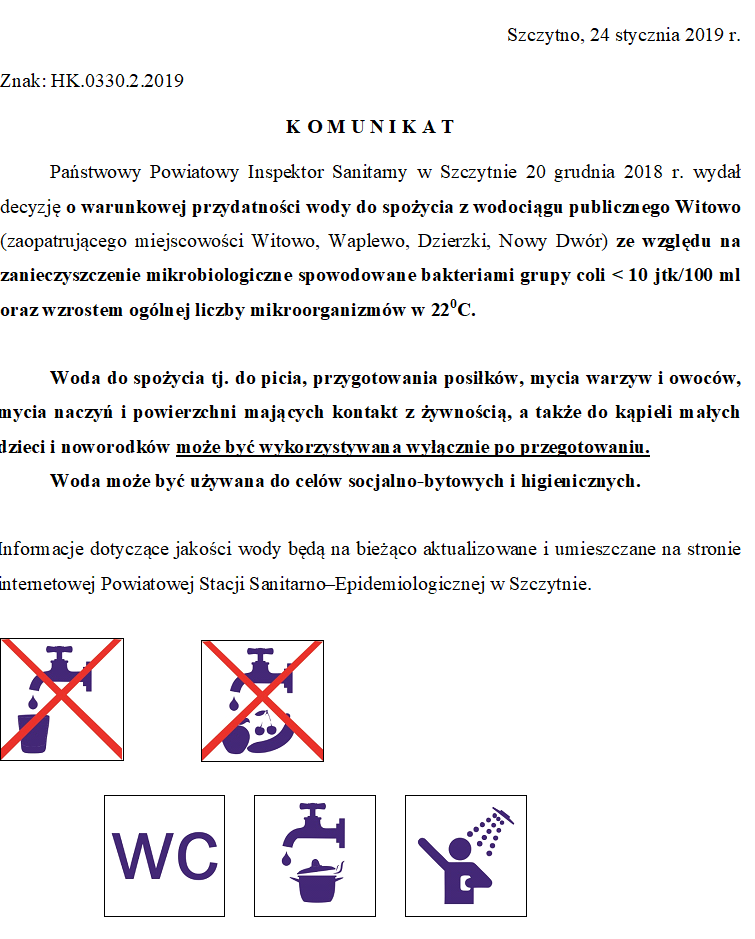 Szczytno, 24 stycznia 2019 r.

Znak: HK.0330.2.2019

K O M U N I K A T

Państwowy Powiatowy Inspektor Sanitarny w Szczytnie 20 grudnia 2018 r. wydał decyzję o warunkowej przydatności wody do spożycia z wodociągu publicznego Witowo (zaopatrującego miejscowości Witowo, Waplewo, Dzierzki, Nowy Dwór) ze względu na zanieczyszczenie mikrobiologiczne spowodowane bakteriami grupy coli < 10 jtk/100 ml oraz wzrostem ogólnej liczby mikroorganizmów w $22^0$C.

Woda do spożycia tj. do picia, przygotowania posiłków, mycia warzyw i owoców, mycia naczyń i powierzchni mających kontakt z żywnością, a także do kąpieli małych dzieci i noworodków może być wykorzystywana wyłącznie po przegotowaniu.

Woda może być używana do celów socjalno-bytowych i higienicznych.

Informacje dotyczące jakości wody będą na bieżąco aktualizowane i umieszczane na stronie internetowej Powiatowej Stacji Sanitarno–Epidemiologicznej w Szczytnie.

WC